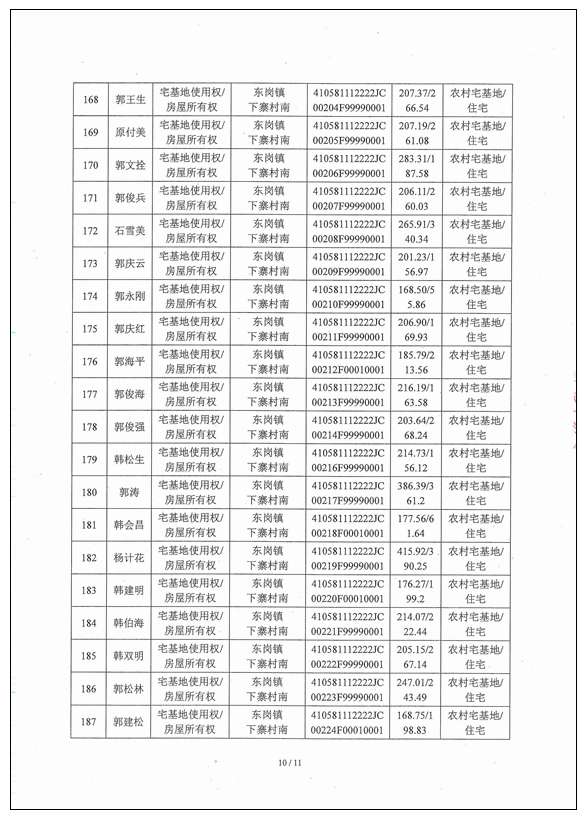 | 168 | 郭王生 | 宅基地使用权/房屋所有权 | 东岗镇下寨村南 | 410581112222JC00204F99990001 | 207.37/266.54 | 农村宅基地/住宅 |
|---|---|---|---|---|---|---|
| 169 | 原付美 | 宅基地使用权/房屋所有权 | 东岗镇下寨村南 | 410581112222JC00205F99990001 | 207.19/261.08 | 农村宅基地/住宅 |
| 170 | 郭文拴 | 宅基地使用权/房屋所有权 | 东岗镇下寨村南 | 410581112222JC00206F99990001 | 283.31/187.58 | 农村宅基地/住宅 |
| 171 | 郭俊兵 | 宅基地使用权/房屋所有权 | 东岗镇下寨村南 | 410581112222JC00207F99990001 | 206.11/260.03 | 农村宅基地/住宅 |
| 172 | 石雪美 | 宅基地使用权/房屋所有权 | 东岗镇下寨村南 | 410581112222JC00208F99990001 | 265.91/340.34 | 农村宅基地/住宅 |
| 173 | 郭庆云 | 宅基地使用权/房屋所有权 | 东岗镇下寨村南 | 410581112222JC00209F99990001 | 201.23/156.97 | 农村宅基地/住宅 |
| 174 | 郭永刚 | 宅基地使用权/房屋所有权 | 东岗镇下寨村南 | 410581112222JC00210F99990001 | 168.50/55.86 | 农村宅基地/住宅 |
| 175 | 郭庆红 | 宅基地使用权/房屋所有权 | 东岗镇下寨村南 | 410581112222JC00211F99990001 | 206.90/169.93 | 农村宅基地/住宅 |
| 176 | 郭海平 | 宅基地使用权/房屋所有权 | 东岗镇下寨村南 | 410581112222JC00212F00010001 | 185.79/213.56 | 农村宅基地/住宅 |
| 177 | 郭俊海 | 宅基地使用权/房屋所有权 | 东岗镇下寨村南 | 410581112222JC00213F99990001 | 216.19/163.58 | 农村宅基地/住宅 |
| 178 | 郭俊强 | 宅基地使用权/房屋所有权 | 东岗镇下寨村南 | 410581112222JC00214F99990001 | 203.64/268.24 | 农村宅基地/住宅 |
| 179 | 韩松生 | 宅基地使用权/房屋所有权 | 东岗镇下寨村南 | 410581112222JC00216F99990001 | 214.73/156.12 | 农村宅基地/住宅 |
| 180 | 郭涛 | 宅基地使用权/房屋所有权 | 东岗镇下寨村南 | 410581112222JC00217F99990001 | 386.39/361.2 | 农村宅基地/住宅 |
| 181 | 韩会昌 | 宅基地使用权/房屋所有权 | 东岗镇下寨村南 | 410581112222JC00218F00010001 | 177.56/61.64 | 农村宅基地/住宅 |
| 182 | 杨计花 | 宅基地使用权/房屋所有权 | 东岗镇下寨村南 | 410581112222JC00219F99990001 | 415.92/390.25 | 农村宅基地/住宅 |
| 183 | 韩建明 | 宅基地使用权/房屋所有权 | 东岗镇下寨村南 | 410581112222JC00220F00010001 | 176.27/199.2 | 农村宅基地/住宅 |
| 184 | 韩伯海 | 宅基地使用权/房屋所有权 | 东岗镇下寨村南 | 410581112222JC00221F99990001 | 214.07/222.44 | 农村宅基地/住宅 |
| 185 | 韩双明 | 宅基地使用权/房屋所有权 | 东岗镇下寨村南 | 410581112222JC00222F99990001 | 205.15/267.14 | 农村宅基地/住宅 |
| 186 | 郭松林 | 宅基地使用权/房屋所有权 | 东岗镇下寨村南 | 410581112222JC00223F99990001 | 247.01/243.49 | 农村宅基地/住宅 |
| 187 | 郭建松 | 宅基地使用权/房屋所有权 | 东岗镇下寨村南 | 410581112222JC00224F00010001 | 168.75/198.83 | 农村宅基地/住宅 |

10 / 11